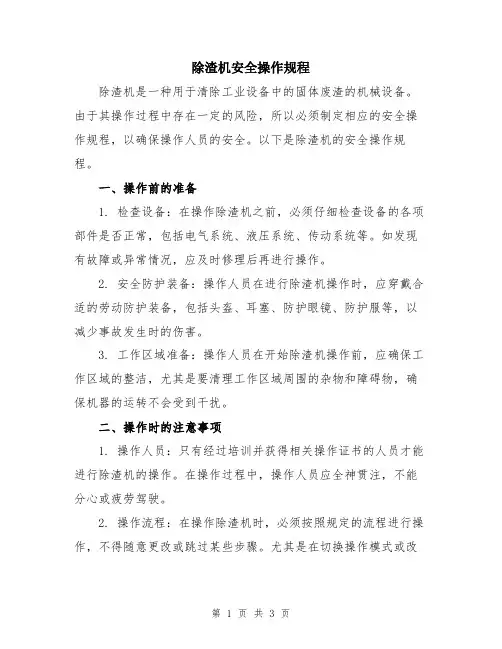 除渣机安全操作规程

除渣机是一种用于清除工业设备中的固体废渣的机械设备。由于其操作过程中存在一定的风险，所以必须制定相应的安全操作规程，以确保操作人员的安全。以下是除渣机的安全操作规程。

一、操作前的准备

1. 检查设备：在操作除渣机之前，必须仔细检查设备的各项部件是否正常，包括电气系统、液压系统、传动系统等。如发现有故障或异常情况，应及时修理后再进行操作。

2. 安全防护装备：操作人员在进行除渣机操作时，应穿戴合适的劳动防护装备，包括头盔、耳塞、防护眼镜、防护服等，以减少事故发生时的伤害。

3. 工作区域准备：操作人员在开始除渣机操作前，应确保工作区域的整洁，尤其是要清理工作区域周围的杂物和障碍物，确保机器的运转不会受到干扰。

二、操作时的注意事项

1. 操作人员：只有经过培训并获得相关操作证书的人员才能进行除渣机的操作。在操作过程中，操作人员应全神贯注，不能分心或疲劳驾驶。

2. 操作流程：在操作除渣机时，必须按照规定的流程进行操作，不得随意更改或跳过某些步骤。尤其是在切换操作模式或改

第 1 页 共 3 页